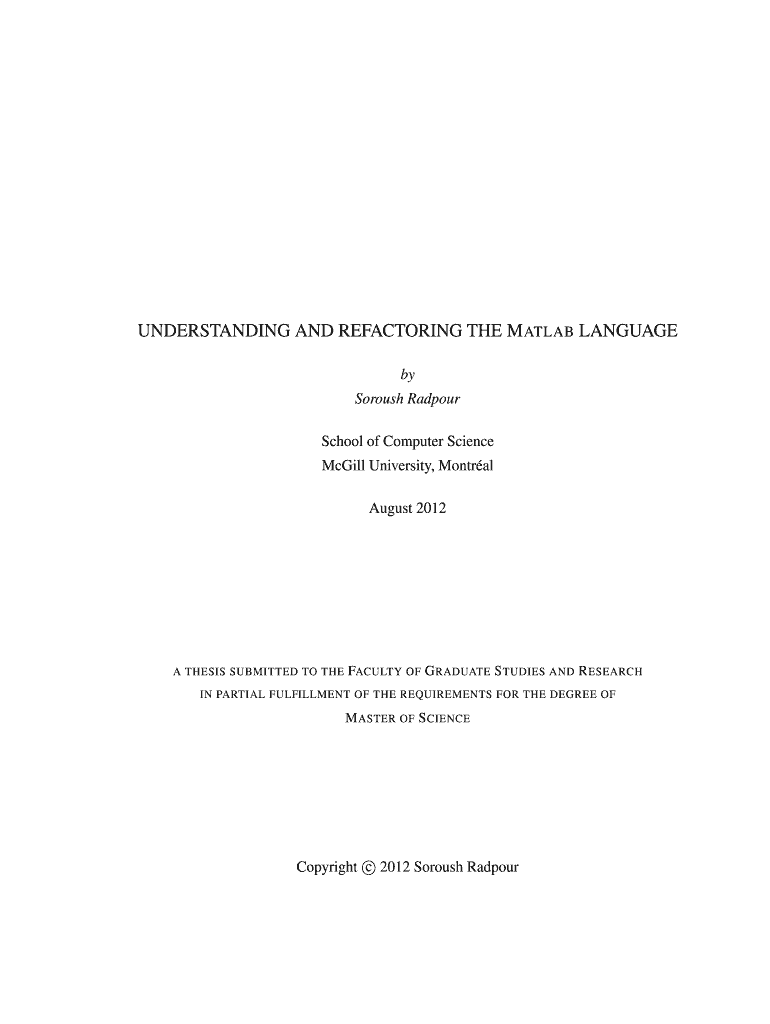 UNDERSTANDING AND REFACTORING THE MATLAB LANGUAGE

by
Soroush Radpour

School of Computer Science
McGill University, Montréal

August 2012

A THESIS SUBMITTED TO THE FACULTY OF GRADUATE STUDIES AND RESEARCH IN PARTIAL FULFILLMENT OF THE REQUIREMENTS FOR THE DEGREE OF MASTER OF SCIENCE

Copyright © 2012 Soroush Radpour